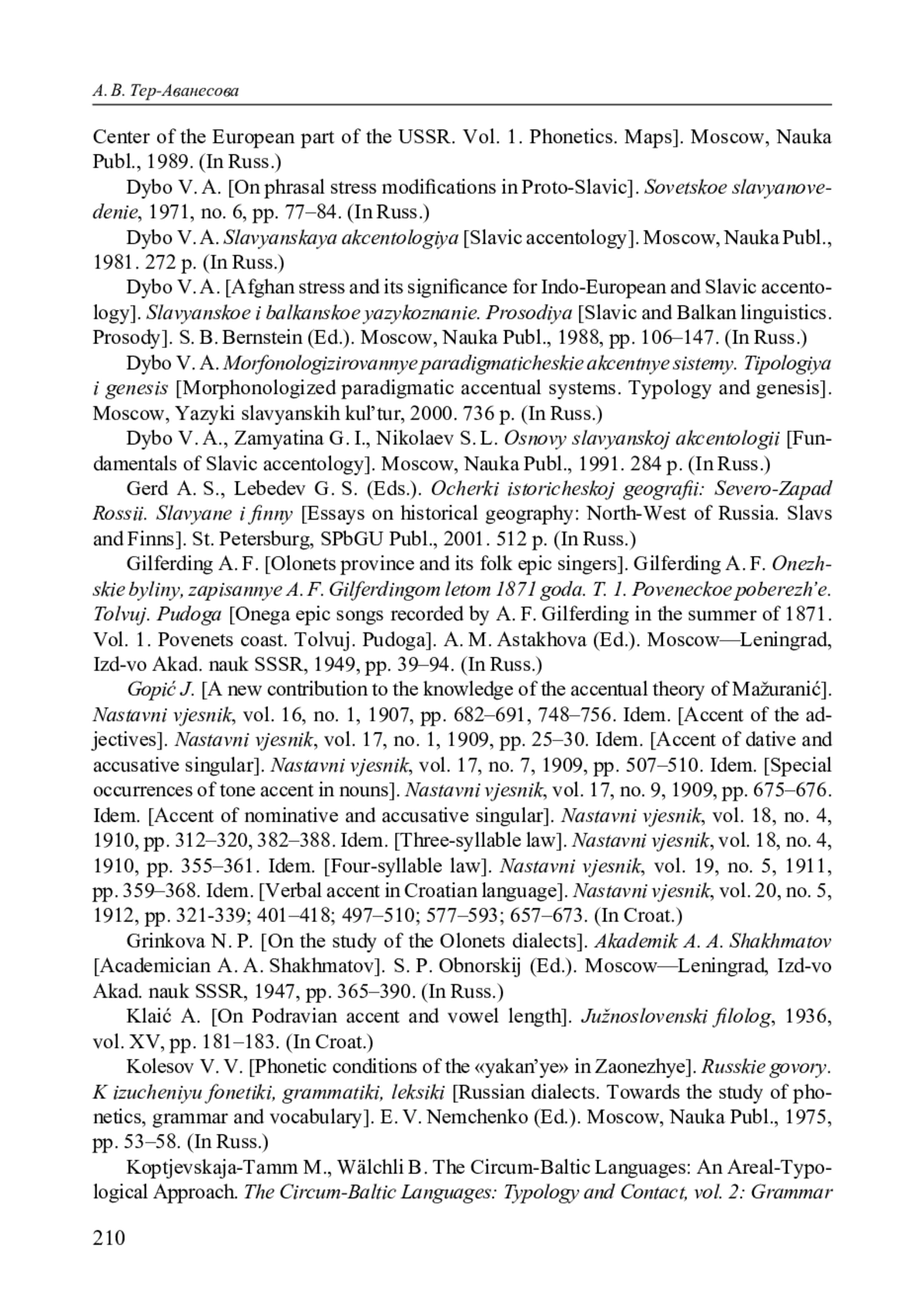 А. В. Тер-Аванесова

Center of the European part of the USSR. Vol. 1. Phonetics. Maps]. Moscow, Nauka Publ., 1989. (In Russ.)

Dybo V. A. [On phrasal stress modifications in Proto-Slavic]. Sovetskoe slavyanovedenie, 1971, no. 6, pp. 77–84. (In Russ.)

Dybo V. A. Slavyanskaya akcentologiya [Slavic accentology]. Moscow, Nauka Publ., 1981. 272 p. (In Russ.)

Dybo V. A. [Afghan stress and its significance for Indo-European and Slavic accentology]. Slavyanskoe i balkanskoe yazykoznanie. Prosodiya [Slavic and Balkan linguistics. Prosody]. S. B. Bernstein (Ed.). Moscow, Nauka Publ., 1988, pp. 106–147. (In Russ.)

Dybo V. A. Morfonologizirovannye paradigmaticheskie akcentnye sistemy. Tipologiya i genesis [Morphonologized paradigmatic accentual systems. Typology and genesis]. Moscow, Yazyki slavyanskih kul'tur, 2000. 736 p. (In Russ.)

Dybo V. A., Zamyatina G. I., Nikolaev S. L. Osnovy slavyanskoj akcentologii [Fundamentals of Slavic accentology]. Moscow, Nauka Publ., 1991. 284 p. (In Russ.)

Gerd A. S., Lebedev G. S. (Eds.). Ocherki istoricheskoj geografii: Severo-Zapad Rossii. Slavyane i finny [Essays on historical geography: North-West of Russia. Slavs and Finns]. St. Petersburg, SPbGU Publ., 2001. 512 p. (In Russ.)

Gilferding A. F. [Olonets province and its folk epic singers]. Gilferding A. F. Onezhskie byliny, zapisannye A. F. Gilferdingom letom 1871 goda. T. 1. Poveneckoe poberezh'e. Tolvuj. Pudoga [Onega epic songs recorded by A. F. Gilferding in the summer of 1871. Vol. 1. Povenets coast. Tolvuj. Pudoga]. A. M. Astakhova (Ed.). Moscow—Leningrad, Izd-vo Akad. nauk SSSR, 1949, pp. 39–94. (In Russ.)

Gopić J. [A new contribution to the knowledge of the accentual theory of Mažuranić]. Nastavni vjesnik, vol. 16, no. 1, 1907, pp. 682–691, 748–756. Idem. [Accent of the adjectives]. Nastavni vjesnik, vol. 17, no. 1, 1909, pp. 25–30. Idem. [Accent of dative and accusative singular]. Nastavni vjesnik, vol. 17, no. 7, 1909, pp. 507–510. Idem. [Special occurrences of tone accent in nouns]. Nastavni vjesnik, vol. 17, no. 9, 1909, pp. 675–676. Idem. [Accent of nominative and accusative singular]. Nastavni vjesnik, vol. 18, no. 4, 1910, pp. 312–320, 382–388. Idem. [Three-syllable law]. Nastavni vjesnik, vol. 18, no. 4, 1910, pp. 355–361. Idem. [Four-syllable law]. Nastavni vjesnik, vol. 19, no. 5, 1911, pp. 359–368. Idem. [Verbal accent in Croatian language]. Nastavni vjesnik, vol. 20, no. 5, 1912, pp. 321-339; 401–418; 497–510; 577–593; 657–673. (In Croat.)

Grinkova N. P. [On the study of the Olonets dialects]. Akademik A. A. Shakhmatov [Academician A. A. Shakhmatov]. S. P. Obnorskij (Ed.). Moscow—Leningrad, Izd-vo Akad. nauk SSSR, 1947, pp. 365–390. (In Russ.)

Klaić A. [On Podravian accent and vowel length]. Južnoslovenski filolog, 1936, vol. XV, pp. 181–183. (In Croat.)

Kolesov V. V. [Phonetic conditions of the «yakan'ye» in Zaonezhye]. Russkie govory. K izucheniyu fonetiki, grammatiki, leksiki [Russian dialects. Towards the study of phonetics, grammar and vocabulary]. E. V. Nemchenko (Ed.). Moscow, Nauka Publ., 1975, pp. 53–58. (In Russ.)

Koptjevskaja-Tamm M., Wälchli B. The Circum-Baltic Languages: An Areal-Typological Approach. The Circum-Baltic Languages: Typology and Contact, vol. 2: Grammar

210